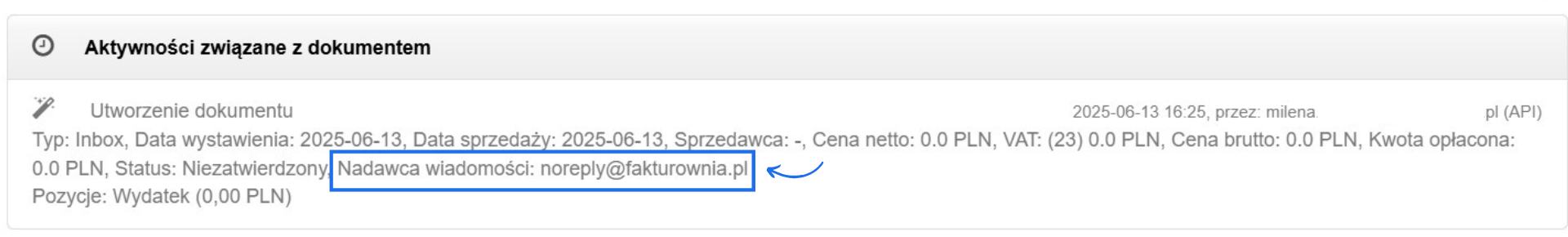 Aktywności związane z dokumentem

Utworzenie dokumentu 2025-06-13 16:25, przez: milena. pl (API)

Typ: Inbox, Data wystawienia: 2025-06-13, Data sprzedaży: 2025-06-13, Sprzedawca: -, Cena netto: 0.0 PLN, VAT: (23) 0.0 PLN, Cena brutto: 0.0 PLN, Kwota opłacona: 0.0 PLN, Status: Niezatwierdzony, Nadawca wiadomości: noreply@fakturownia.pl
Pozycje: Wydatek (0,00 PLN)